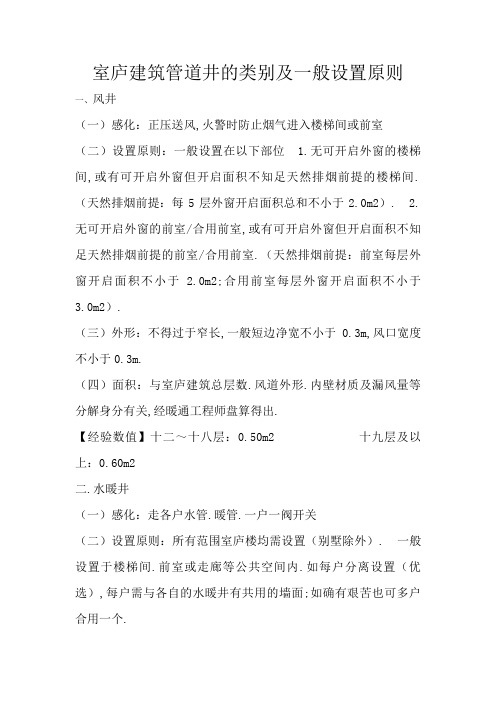 室庐建筑管道井的类别及一般设置原则

一、风井

（一）感化：正压送风,火警时防止烟气进入楼梯间或前室

（二）设置原则：一般设置在以下部位 1.无可开启外窗的楼梯间,或有可开启外窗但开启面积不知足天然排烟前提的楼梯间.（天然排烟前提：每 5 层外窗开启面积总和不小于 2.0m2）. 2.无可开启外窗的前室/合用前室,或有可开启外窗但开启面积不知足天然排烟前提的前室/合用前室.（天然排烟前提：前室每层外窗开启面积不小于 2.0m2;合用前室每层外窗开启面积不小于 3.0m2）.

（三）外形：不得过于窄长,一般短边净宽不小于 0.3m,风口宽度不小于 0.3m.

（四）面积：与室庐建筑总层数.风道外形.内壁材质及漏风量等分解身分有关,经暖通工程师盘算得出.

【经验数值】十二～十八层：0.50m2 十九层及以上：0.60m2

二.水暖井

（一）感化：走各户水管.暖管.一户一阀开关

（二）设置原则：所有范围室庐楼均需设置（别墅除外）. 一般设置于楼梯间.前室或走廊等公共空间内.如每户分离设置（优选）,每户需与各自的水暖井有共用的墙面;如确有艰苦也可多户合用一个.